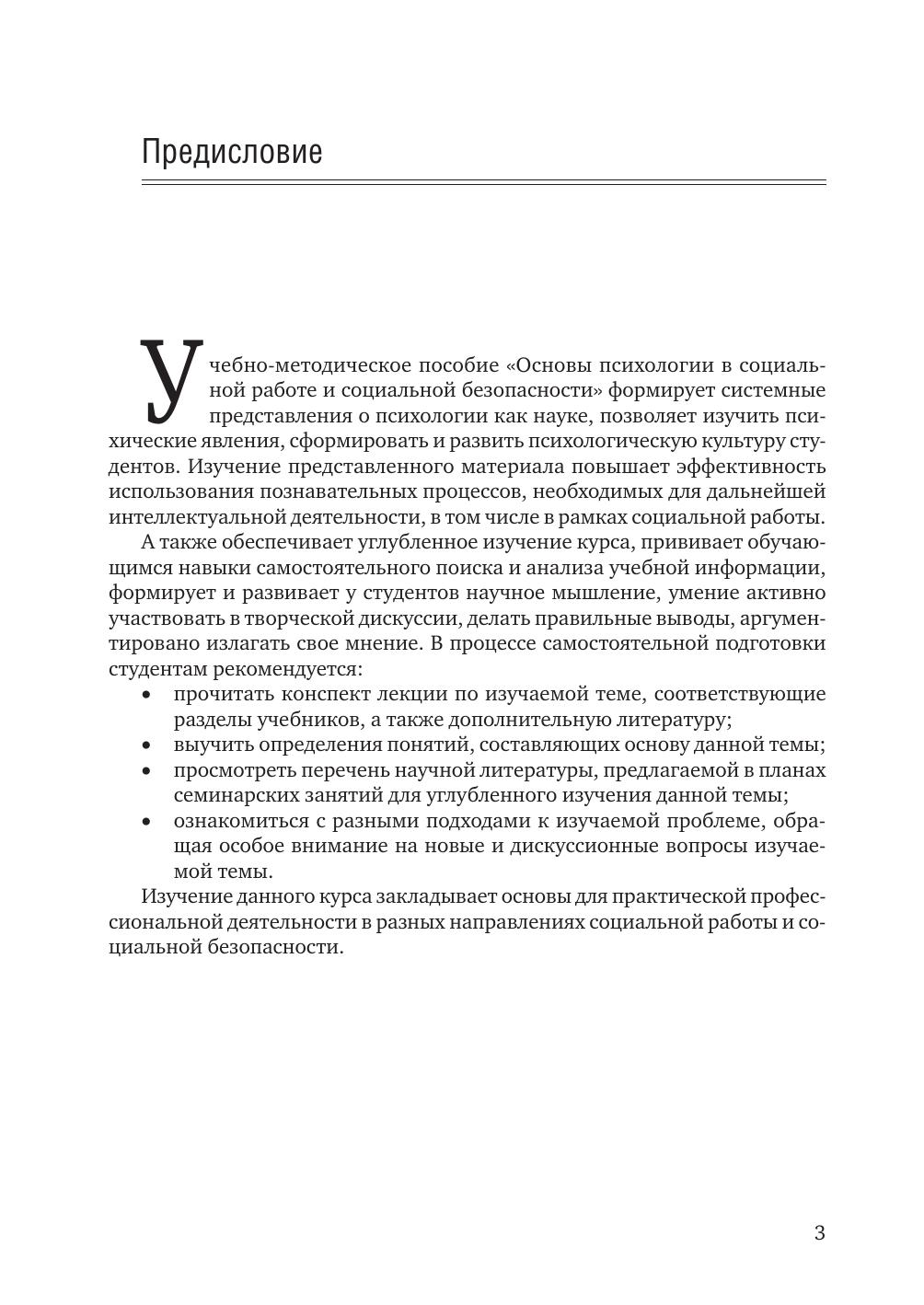 Предисловие

Учебно-методическое пособие «Основы психологии в социальной работе и социальной безопасности» формирует системные представления о психологии как науке, позволяет изучить психические явления, сформировать и развить психологическую культуру студентов. Изучение представленного материала повышает эффективность использования познавательных процессов, необходимых для дальнейшей интеллектуальной деятельности, в том числе в рамках социальной работы.

А также обеспечивает углубленное изучение курса, прививает обучающимся навыки самостоятельного поиска и анализа учебной информации, формирует и развивает у студентов научное мышление, умение активно участвовать в творческой дискуссии, делать правильные выводы, аргументировано излагать свое мнение. В процессе самостоятельной подготовки студентам рекомендуется:

• прочитать конспект лекции по изучаемой теме, соответствующие разделы учебников, а также дополнительную литературу;
• выучить определения понятий, составляющих основу данной темы;
• просмотреть перечень научной литературы, предлагаемой в планах семинарских занятий для углубленного изучения данной темы;
• ознакомиться с разными подходами к изучаемой проблеме, обращая особое внимание на новые и дискуссионные вопросы изучаемой темы.

Изучение данного курса закладывает основы для практической профессиональной деятельности в разных направлениях социальной работы и социальной безопасности.

3